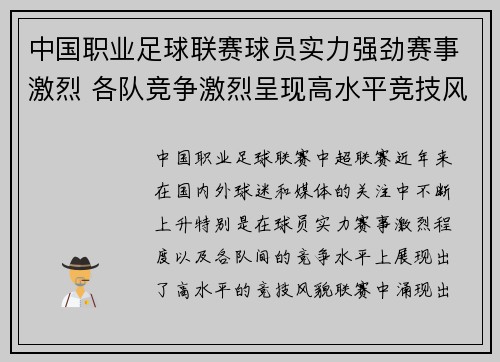 中国职业足球联赛球员实力强劲赛事激烈 各队竞争激烈呈现高水平竞技风

中国职业足球联赛中超联赛近年来在国内外球迷和媒体的关注中不断上升特别是在球员实力赛事激烈程度以及各队间的竞争水平上展现出了高水平的竞技风貌联赛中涌现出